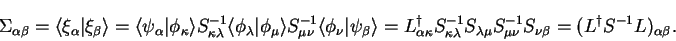 $\Sigma_{\alpha\beta} = \langle \xi_\alpha | \xi_\beta \rangle = \langle \psi_\alpha | \phi_\kappa \rangle S^{-1}_{\kappa\lambda} \langle \phi_\lambda | \phi_\mu \rangle S^{-1}_{\mu\nu} \langle \phi_\nu | \psi_\beta \rangle = L^\dagger_{\alpha\kappa} S^{-1}_{\kappa\lambda} S_{\lambda\mu} S^{-1}_{\mu\nu} S_{\nu\beta} = (L^\dagger S^{-1} L)_{\alpha\beta}.$